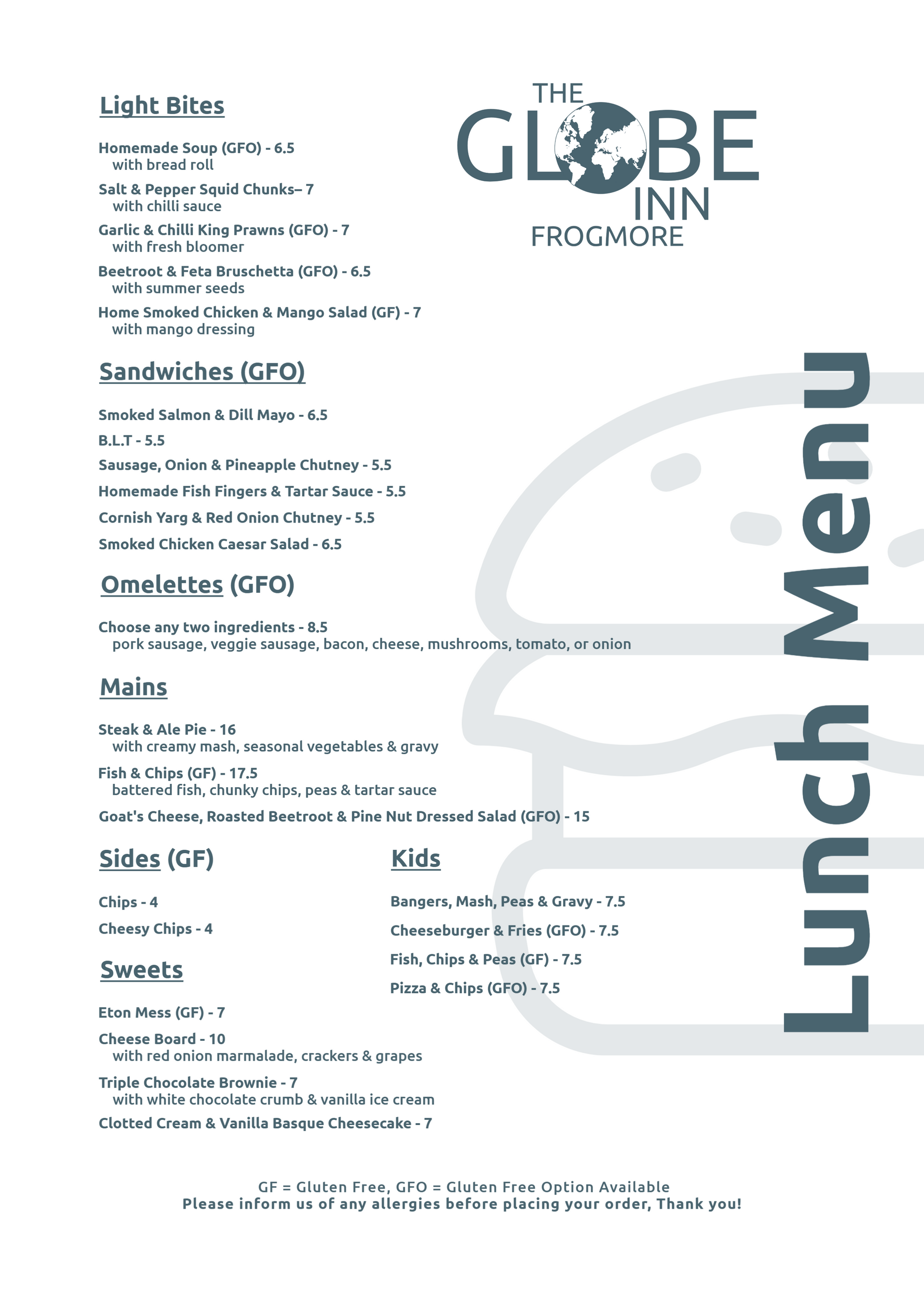 THE GLOBE INN FROGMORE

Lunch Menu

Light Bites

Homemade Soup (GFO) - 6.5
with bread roll

Salt & Pepper Squid Chunks– 7
with chilli sauce

Garlic & Chilli King Prawns (GFO) - 7
with fresh bloomer

Beetroot & Feta Bruschetta (GFO) - 6.5
with summer seeds

Home Smoked Chicken & Mango Salad (GF) - 7
with mango dressing

Sandwiches (GFO)

Smoked Salmon & Dill Mayo - 6.5

B.L.T - 5.5

Sausage, Onion & Pineapple Chutney - 5.5

Homemade Fish Fingers & Tartar Sauce - 5.5

Cornish Yarg & Red Onion Chutney - 5.5

Smoked Chicken Caesar Salad - 6.5

Omelettes (GFO)

Choose any two ingredients - 8.5
pork sausage, veggie sausage, bacon, cheese, mushrooms, tomato, or onion

Mains

Steak & Ale Pie - 16
with creamy mash, seasonal vegetables & gravy

Fish & Chips (GF) - 17.5
battered fish, chunky chips, peas & tartar sauce

Goat's Cheese, Roasted Beetroot & Pine Nut Dressed Salad (GFO) - 15

Sides (GF)

Chips - 4

Cheesy Chips - 4

Sweets

Eton Mess (GF) - 7

Cheese Board - 10
with red onion marmalade, crackers & grapes

Triple Chocolate Brownie - 7
with white chocolate crumb & vanilla ice cream

Clotted Cream & Vanilla Basque Cheesecake - 7

Kids

Bangers, Mash, Peas & Gravy - 7.5

Cheeseburger & Fries (GFO) - 7.5

Fish, Chips & Peas (GF) - 7.5

Pizza & Chips (GFO) - 7.5

GF = Gluten Free, GFO = Gluten Free Option Available
Please inform us of any allergies before placing your order, Thank you!